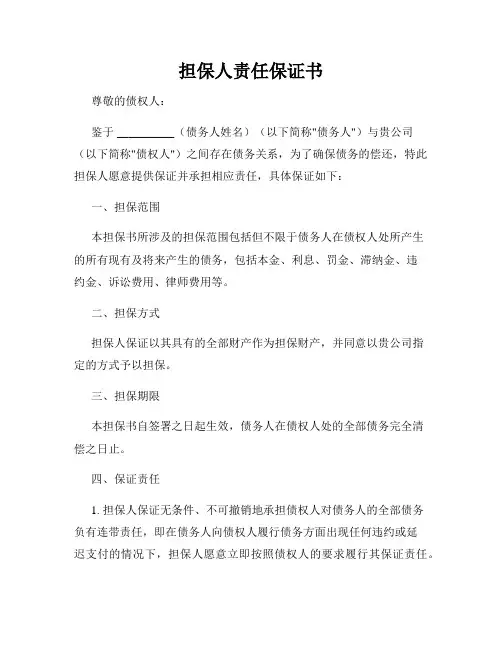 担保人责任保证书

尊敬的债权人：

鉴于 __________（债务人姓名）（以下简称"债务人"）与贵公司（以下简称"债权人"）之间存在债务关系，为了确保债务的偿还，特此担保人愿意提供保证并承担相应责任，具体保证如下：

一、担保范围

本担保书所涉及的担保范围包括但不限于债务人在债权人处所产生的所有现有及将来产生的债务，包括本金、利息、罚金、滞纳金、违约金、诉讼费用、律师费用等。

二、担保方式

担保人保证以其具有的全部财产作为担保财产，并同意以贵公司指定的方式予以担保。

三、担保期限

本担保书自签署之日起生效，债务人在债权人处的全部债务完全清偿之日止。

四、保证责任

1. 担保人保证无条件、不可撤销地承担债权人对债务人的全部债务负有连带责任，即在债务人向债权人履行债务方面出现任何违约或延迟支付的情况下，担保人愿意立即按照债权人的要求履行其保证责任。